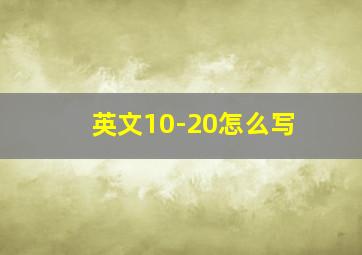 英文10-20怎么写